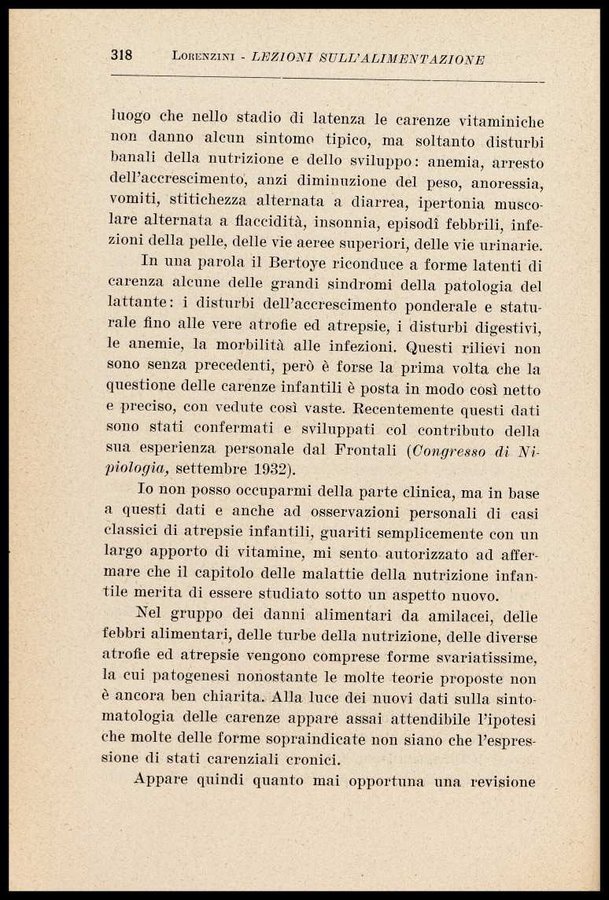 318 LORENZINI - LEZIONI SULL'ALIMENTAZIONE

luogo che nello stadio di latenza le carenze vitaminiche non danno alcun sintomo tipico, ma soltanto disturbi banali della nutrizione e dello sviluppo: anemia, arresto dell'accrescimento, anzi diminuzione del peso, anoressia, vomiti, stitichezza alternata a diarrea, ipertonia muscolare alternata a flaccidità, insonnia, episodî febbrili, infezioni della pelle, delle vie aeree superiori, delle vie urinarie.

In una parola il Bertoye riconduce a forme latenti di carenza alcune delle grandi sindromi della patologia del lattante: i disturbi dell'accrescimento ponderale e staturale fino alle vere atrofie ed atrepsie, i disturbi digestivi, le anemie, la morbilità alle infezioni. Questi rilievi non sono senza precedenti, però è forse la prima volta che la questione delle carenze infantili è posta in modo così netto e preciso, con vedute così vaste. Recentemente questi dati sono stati confermati e sviluppati col contributo della sua esperienza personale dal Frontali (Congresso di Nipiologia, settembre 1932).

Io non posso occuparmi della parte clinica, ma in base a questi dati e anche ad osservazioni personali di casi classici di atrepsie infantili, guariti semplicemente con un largo apporto di vitamine, mi sento autorizzato ad affermare che il capitolo delle malattie della nutrizione infantile merita di essere studiato sotto un aspetto nuovo.

Nel gruppo dei danni alimentari da amilacei, delle febbri alimentari, delle turbe della nutrizione, delle diverse atrofie ed atrepsie vengono comprese forme svariatissime, la cui patogenesi nonostante le molte teorie proposte non è ancora ben chiarita. Alla luce dei nuovi dati sulla sintomatologia delle carenze appare assai attendibile l'ipotesi che molte delle forme sopraindicate non siano che l'espressione di stati carenziali cronici.

Appare quindi quanto mai opportuna una revisione